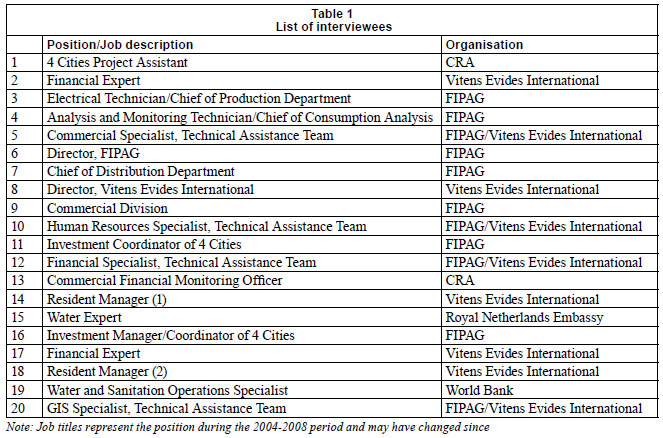 Table 1
List of interviewees

| | Position/Job description | Organisation |
|---|---|---|
| 1 | 4 Cities Project Assistant | CRA |
| 2 | Financial Expert | Vitens Evides International |
| 3 | Electrical Technician/Chief of Production Department | FIPAG |
| 4 | Analysis and Monitoring Technician/Chief of Consumption Analysis | FIPAG |
| 5 | Commercial Specialist, Technical Assistance Team | FIPAG/Vitens Evides International |
| 6 | Director, FIPAG | FIPAG |
| 7 | Chief of Distribution Department | FIPAG |
| 8 | Director, Vitens Evides International | Vitens Evides International |
| 9 | Commercial Division | FIPAG |
| 10 | Human Resources Specialist, Technical Assistance Team | FIPAG/Vitens Evides International |
| 11 | Investment Coordinator of 4 Cities | FIPAG |
| 12 | Financial Specialist, Technical Assistance Team | FIPAG/Vitens Evides International |
| 13 | Commercial Financial Monitoring Officer | CRA |
| 14 | Resident Manager (1) | Vitens Evides International |
| 15 | Water Expert | Royal Netherlands Embassy |
| 16 | Investment Manager/Coordinator of 4 Cities | FIPAG |
| 17 | Financial Expert | Vitens Evides International |
| 18 | Resident Manager (2) | Vitens Evides International |
| 19 | Water and Sanitation Operations Specialist | World Bank |
| 20 | GIS Specialist, Technical Assistance Team | FIPAG/Vitens Evides International |

Note: Job titles represent the position during the 2004-2008 period and may have changed since